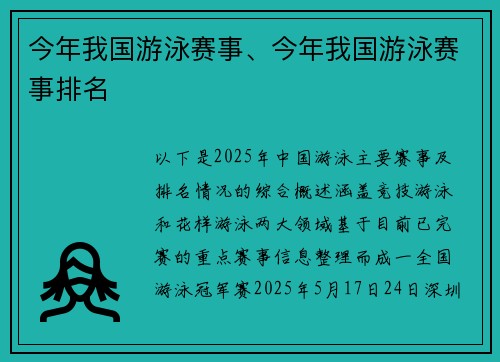 今年我国游泳赛事、今年我国游泳赛事排名

以下是2025年中国游泳主要赛事及排名情况的综合概述涵盖竞技游泳和花样游泳两大领域基于目前已完赛的重点赛事信息整理而成一全国游泳冠军赛2025年5月17日24日深圳